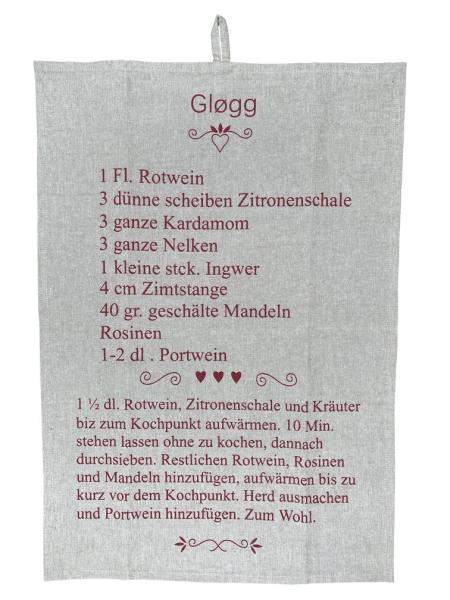 Gløgg

1 Fl. Rotwein
3 dünne scheiben Zitronenschale
3 ganze Kardamom
3 ganze Nelken
1 kleine stck. Ingwer
4 cm Zimtstange
40 gr. geschälte Mandeln
Rosinen
1-2 dl . Portwein

1 ½ dl. Rotwein, Zitronenschale und Kräuter biz zum Kochpunkt aufwärmen. 10 Min. stehen lassen ohne zu kochen, dannach durchsieben. Restlichen Rotwein, Rosinen und Mandeln hinzufügen, aufwärmen bis zu kurz vor dem Kochpunkt. Herd ausmachen und Portwein hinzufügen. Zum Wohl.